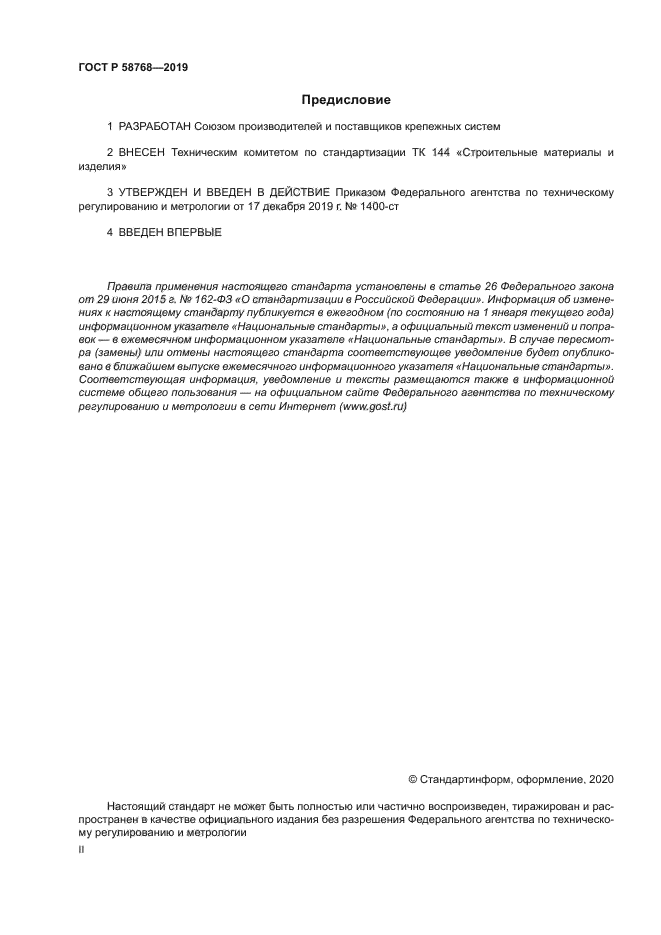 ГОСТ Р 58768—2019

Предисловие

1 РАЗРАБОТАН Союзом производителей и поставщиков крепежных систем

2 ВНЕСЕН Техническим комитетом по стандартизации ТК 144 «Строительные материалы и изделия»

3 УТВЕРЖДЕН И ВВЕДЕН В ДЕЙСТВИЕ Приказом Федерального агентства по техническому регулированию и метрологии от 17 декабря 2019 г. № 1400-ст

4 ВВЕДЕН ВПЕРВЫЕ

Правила применения настоящего стандарта установлены в статье 26 Федерального закона от 29 июня 2015 г. № 162-ФЗ «О стандартизации в Российской Федерации». Информация об изменениях к настоящему стандарту публикуется в ежегодном (по состоянию на 1 января текущего года) информационном указателе «Национальные стандарты», а официальный текст изменений и поправок — в ежемесячном информационном указателе «Национальные стандарты». В случае пересмотра (замены) или отмены настоящего стандарта соответствующее уведомление будет опубликовано в ближайшем выпуске ежемесячного информационного указателя «Национальные стандарты». Соответствующая информация, уведомление и тексты размещаются также в информационной системе общего пользования — на официальном сайте Федерального агентства по техническому регулированию и метрологии в сети Интернет (www.gost.ru)

© Стандартинформ, оформление, 2020

Настоящий стандарт не может быть полностью или частично воспроизведен, тиражирован и распространен в качестве официального издания без разрешения Федерального агентства по техническому регулированию и метрологии

II